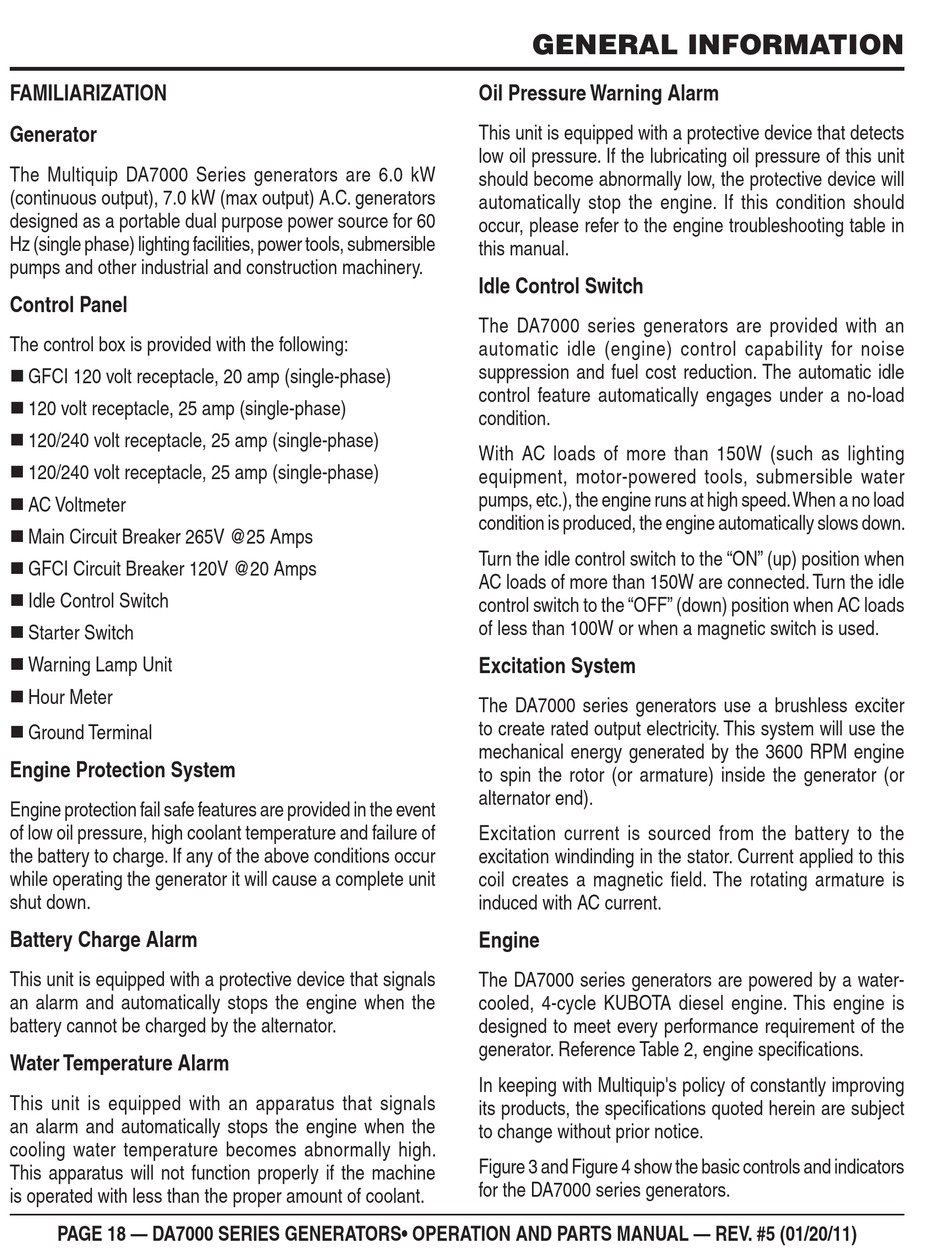 GENERAL INFORMATION

FAMILIARIZATION

Generator

The Multiquip DA7000 Series generators are 6.0 kW (continuous output), 7.0 kW (max output) A.C. generators designed as a portable dual purpose power source for 60 Hz (single phase) lighting facilities, power tools, submersible pumps and other industrial and construction machinery.

Control Panel

The control box is provided with the following:

■ GFCI 120 volt receptacle, 20 amp (single-phase)

■ 120 volt receptacle, 25 amp (single-phase)

■ 120/240 volt receptacle, 25 amp (single-phase)

■ 120/240 volt receptacle, 25 amp (single-phase)

■ AC Voltmeter

■ Main Circuit Breaker 265V @25 Amps

■ GFCI Circuit Breaker 120V @20 Amps

■ Idle Control Switch

■ Starter Switch

■ Warning Lamp Unit

■ Hour Meter

■ Ground Terminal

Engine Protection System

Engine protection fail safe features are provided in the event of low oil pressure, high coolant temperature and failure of the battery to charge. If any of the above conditions occur while operating the generator it will cause a complete unit shut down.

Battery Charge Alarm

This unit is equipped with a protective device that signals an alarm and automatically stops the engine when the battery cannot be charged by the alternator.

Water Temperature Alarm

This unit is equipped with an apparatus that signals an alarm and automatically stops the engine when the cooling water temperature becomes abnormally high. This apparatus will not function properly if the machine is operated with less than the proper amount of coolant.

Oil Pressure Warning Alarm

This unit is equipped with a protective device that detects low oil pressure. If the lubricating oil pressure of this unit should become abnormally low, the protective device will automatically stop the engine. If this condition should occur, please refer to the engine troubleshooting table in this manual.

Idle Control Switch

The DA7000 series generators are provided with an automatic idle (engine) control capability for noise suppression and fuel cost reduction. The automatic idle control feature automatically engages under a no-load condition.

With AC loads of more than 150W (such as lighting equipment, motor-powered tools, submersible water pumps, etc.), the engine runs at high speed. When a no load condition is produced, the engine automatically slows down.

Turn the idle control switch to the "ON" (up) position when AC loads of more than 150W are connected. Turn the idle control switch to the "OFF" (down) position when AC loads of less than 100W or when a magnetic switch is used.

Excitation System

The DA7000 series generators use a brushless exciter to create rated output electricity. This system will use the mechanical energy generated by the 3600 RPM engine to spin the rotor (or armature) inside the generator (or alternator end).

Excitation current is sourced from the battery to the excitation windinding in the stator. Current applied to this coil creates a magnetic field. The rotating armature is induced with AC current.

Engine

The DA7000 series generators are powered by a water-cooled, 4-cycle KUBOTA diesel engine. This engine is designed to meet every performance requirement of the generator. Reference Table 2, engine specifications.

In keeping with Multiquip's policy of constantly improving its products, the specifications quoted herein are subject to change without prior notice.

Figure 3 and Figure 4 show the basic controls and indicators for the DA7000 series generators.

PAGE 18 — DA7000 SERIES GENERATORS• OPERATION AND PARTS MANUAL — REV. #5 (01/20/11)